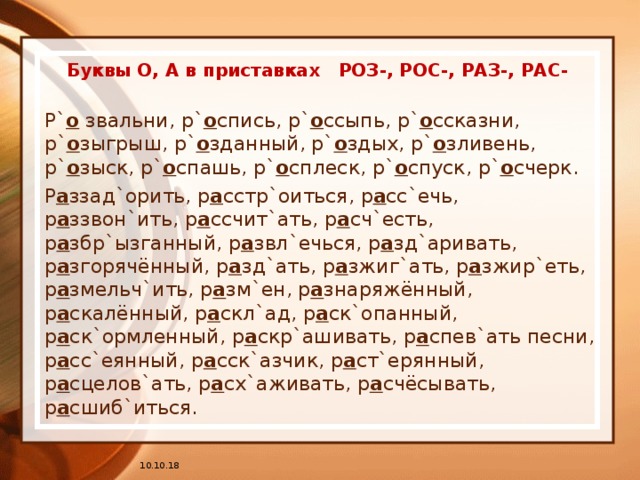 Буквы О, А в приставках РОЗ-, РОС-, РАЗ-, РАС-

Р`о звальни, р`оспись, р`оссыпь, р`оссказни, р`озыгрыш, р`озданный, р`оздых, р`озливень, р`озыск, р`оспашь, р`осплеск, р`оспуск, р`осчерк.

Раззад`орить, расстр`оиться, расс`ечь, раззвон`ить, рассчит`ать, расч`есть, разбр`ызганный, развл`ечься, разд`аривать, разгорячённый, разд`ать, разжиг`ать, разжир`еть, размельч`ить, разм`ен, разнаряжённый, раскалённый, раскл`ад, раск`опанный, раск`ормленный, раскр`ашивать, распев`ать песни, расс`еянный, расск`азчик, раст`ерянный, расцелов`ать, расх`аживать, расчёсывать, расшиб`иться.

10.10.18